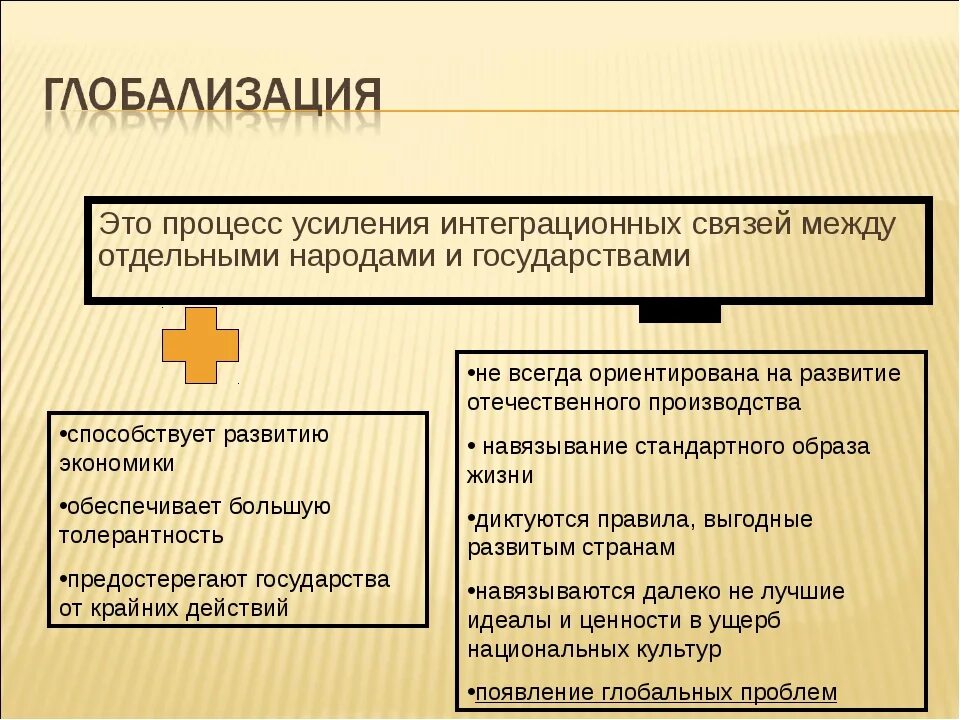 ГЛОБАЛИЗАЦИЯ

Это процесс усиления интеграционных связей между отдельными народами и государствами

•способствует развитию экономики

•обеспечивает большую толерантность

•предостерегают государства от крайних действий

•не всегда ориентирована на развитие отечественного производства

• навязывание стандартного образа жизни

•диктуются правила, выгодные развитым странам

•навязываются далеко не лучшие идеалы и ценности в ущерб национальных культур

•появление глобальных проблем